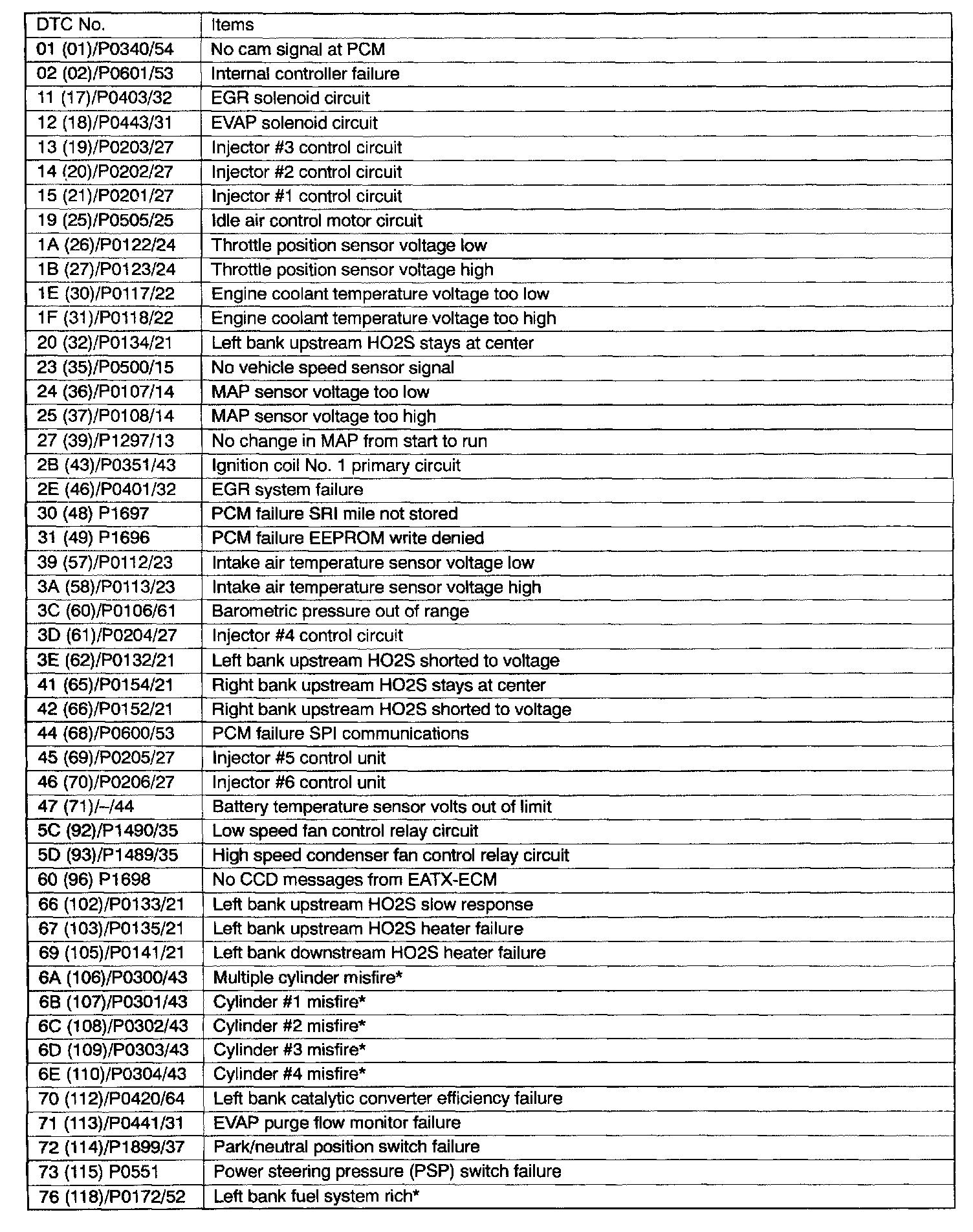 | DTC No. | Items |
|---|---|
| 01 (01)/P0340/54 | No cam signal at PCM |
| 02 (02)/P0601/53 | Internal controller failure |
| 11 (17)/P0403/32 | EGR solenoid circuit |
| 12 (18)/P0443/31 | EVAP solenoid circuit |
| 13 (19)/P0203/27 | Injector #3 control circuit |
| 14 (20)/P0202/27 | Injector #2 control circuit |
| 15 (21)/P0201/27 | Injector #1 control circuit |
| 19 (25)/P0505/25 | Idle air control motor circuit |
| 1A (26)/P0122/24 | Throttle position sensor voltage low |
| 1B (27)/P0123/24 | Throttle position sensor voltage high |
| 1E (30)/P0117/22 | Engine coolant temperature voltage too low |
| 1F (31)/P0118/22 | Engine coolant temperature voltage too high |
| 20 (32)/P0134/21 | Left bank upstream HO2S stays at center |
| 23 (35)/P0500/15 | No vehicle speed sensor signal |
| 24 (36)/P0107/14 | MAP sensor voltage too low |
| 25 (37)/P0108/14 | MAP sensor voltage too high |
| 27 (39)/P1297/13 | No change in MAP from start to run |
| 2B (43)/P0351/43 | Ignition coil No. 1 primary circuit |
| 2E (46)/P0401/32 | EGR system failure |
| 30 (48) P1697 | PCM failure SRI mile not stored |
| 31 (49) P1696 | PCM failure EEPROM write denied |
| 39 (57)/P0112/23 | Intake air temperature sensor voltage low |
| 3A (58)/P0113/23 | Intake air temperature sensor voltage high |
| 3C (60)/P0106/61 | Barometric pressure out of range |
| 3D (61)/P0204/27 | Injector #4 control circuit |
| 3E (62)/P0132/21 | Left bank upstream HO2S shorted to voltage |
| 41 (65)/P0154/21 | Right bank upstream HO2S stays at center |
| 42 (66)/P0152/21 | Right bank upstream HO2S shorted to voltage |
| 44 (68)/P0600/53 | PCM failure SPI communications |
| 45 (69)/P0205/27 | Injector #5 control unit |
| 46 (70)/P0206/27 | Injector #6 control unit |
| 47 (71)/–/44 | Battery temperature sensor volts out of limit |
| 5C (92)/P1490/35 | Low speed fan control relay circuit |
| 5D (93)/P1489/35 | High speed condenser fan control relay circuit |
| 60 (96) P1698 | No CCD messages from EATX-ECM |
| 66 (102)/P0133/21 | Left bank upstream HO2S slow response |
| 67 (103)/P0135/21 | Left bank upstream HO2S heater failure |
| 69 (105)/P0141/21 | Left bank downstream HO2S heater failure |
| 6A (106)/P0300/43 | Multiple cylinder misfire* |
| 6B (107)/P0301/43 | Cylinder #1 misfire* |
| 6C (108)/P0302/43 | Cylinder #2 misfire* |
| 6D (109)/P0303/43 | Cylinder #3 misfire* |
| 6E (110)/P0304/43 | Cylinder #4 misfire* |
| 70 (112)/P0420/64 | Left bank catalytic converter efficiency failure |
| 71 (113)/P0441/31 | EVAP purge flow monitor failure |
| 72 (114)/P1899/37 | Park/neutral position switch failure |
| 73 (115) P0551 | Power steering pressure (PSP) switch failure |
| 76 (118)/P0172/52 | Left bank fuel system rich* |